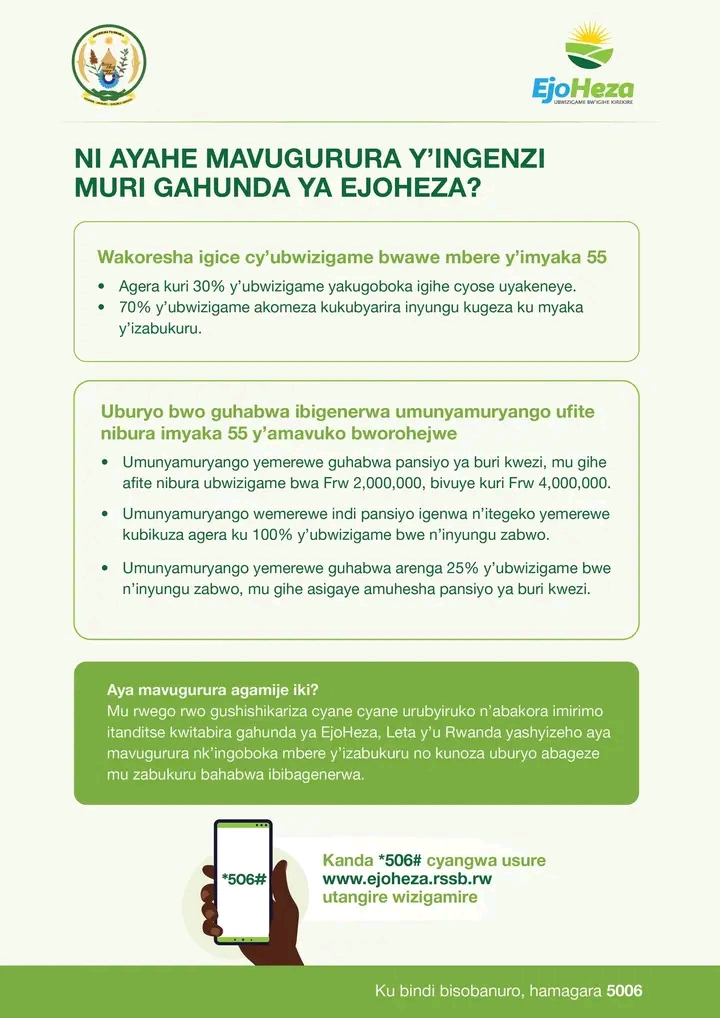 EjoHeza
UBWIZIGAME BW'IGIHE KIREKIRE

NI AYAHE MAVUGURURA Y'INGENZI MURI GAHUNDA YA EJOHEZA?

Wakoresha igice cy'ubwizigame bwawe mbere y'imyaka 55

• Agera kuri 30% y'ubwizigame yakugoboka igihe cyose uyakeneye.
• 70% y'ubwizigame akomeza kukubyarira inyungu kugeza ku myaka y'izabukuru.

Uburyo bwo guhabwa ibigenerwa umunyamuryango ufite nibura imyaka 55 y'amavuko bworohejwe

• Umunyamuryango yemerewe guhabwa pansiyo ya buri kwezi, mu gihe afite nibura ubwizigame bwa Frw 2,000,000, bivuye kuri Frw 4,000,000.
• Umunyamuryango wemerewe indi pansiyo igenwa n'itegeko yemerewe kubikuza agera ku 100% y'ubwizigame bwe n'inyungu zabwo.
• Umunyamuryango yemerewe guhabwa arenga 25% y'ubwizigame bwe n'inyungu zabwo, mu gihe asigaye amuhesha pansiyo ya buri kwezi.

Aya mavugurura agamije iki?
Mu rwego rwo gushishikariza cyane cyane urubyiruko n'abakora imirimo itanditse kwitabira gahunda ya EjoHeza, Leta y'u Rwanda yashyizeho aya mavugurura nk'ingoboka mbere y'izabukuru no kunoza uburyo abageze mu zabukuru bahabwa ibibagenerwa.

*506#

Kanda *506# cyangwa usure www.ejoheza.rssb.rw utangire wizigamire

Ku bindi bisobanuro, hamagara 5006